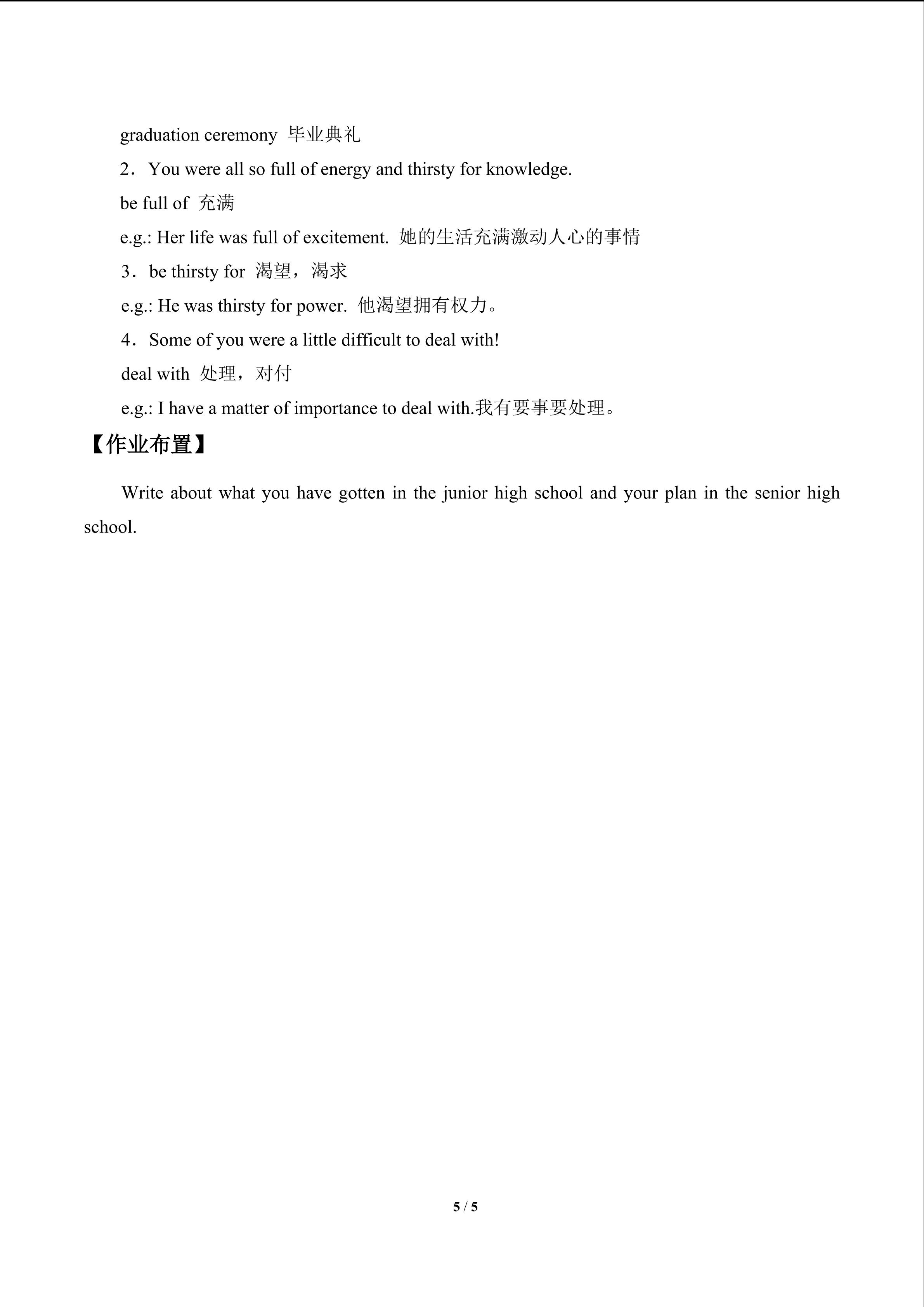 graduation ceremony 毕业典礼

2．You were all so full of energy and thirsty for knowledge.

be full of 充满

e.g.: Her life was full of excitement. 她的生活充满激动人心的事情

3．be thirsty for 渴望，渴求

e.g.: He was thirsty for power. 他渴望拥有权力。

4．Some of you were a little difficult to deal with!

deal with 处理，对付

e.g.: I have a matter of importance to deal with.我有要事要处理。

【作业布置】

Write about what you have gotten in the junior high school and your plan in the senior high school.

5 / 5